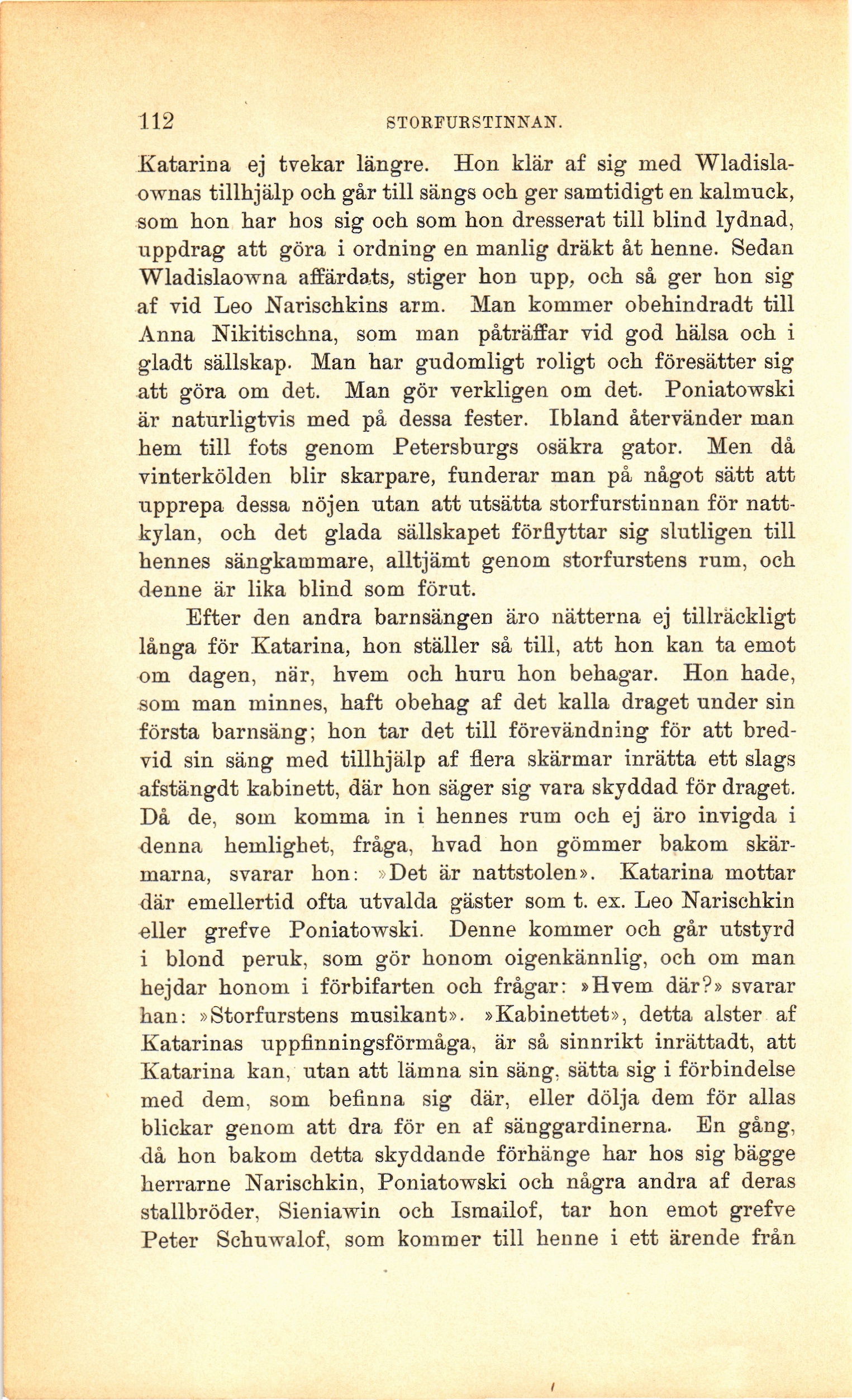 112 STORFURSTINNAN.

Katarina ej tvekar längre. Hon klär af sig med Wladislaownas tillhjälp och går till sängs och ger samtidigt en kalmuck, som hon har hos sig och som hon dresserat till blind lydnad, uppdrag att göra i ordning en manlig dräkt åt henne. Sedan Wladislaowna affärdats, stiger hon upp, och så ger hon sig af vid Leo Narischkins arm. Man kommer obehindradt till Anna Nikitischna, som man påträffar vid god hälsa och i gladt sällskap. Man har gudomligt roligt och föresätter sig att göra om det. Man gör verkligen om det. Poniatowski är naturligtvis med på dessa fester. Ibland återvänder man hem till fots genom Petersburgs osäkra gator. Men då vinterkölden blir skarpare, funderar man på något sätt att upprepa dessa nöjen utan att utsätta storfurstinnan för nattkylan, och det glada sällskapet förflyttar sig slutligen till hennes sängkammare, alltjämt genom storfurstens rum, och denne är lika blind som förut.

Efter den andra barnsängen äro nätterna ej tillräckligt långa för Katarina, hon ställer så till, att hon kan ta emot om dagen, när, hvem och huru hon behagar. Hon hade, som man minnes, haft obehag af det kalla draget under sin första barnsäng; hon tar det till förevändning för att bredvid sin säng med tillhjälp af flera skärmar inrätta ett slags afstängdt kabinett, där hon säger sig vara skyddad för draget. Då de, som komma in i hennes rum och ej äro invigda i denna hemlighet, fråga, hvad hon gömmer bakom skärmarna, svarar hon: »Det är nattstolen». Katarina mottar där emellertid ofta utvalda gäster som t. ex. Leo Narischkin eller grefve Poniatowski. Denne kommer och går utstyrd i blond peruk, som gör honom oigenkännlig, och om man hejdar honom i förbifarten och frågar: »Hvem där?» svarar han: »Storfurstens musikant». »Kabinettet», detta alster af Katarinas uppfinningsförmåga, är så sinnrikt inrättadt, att Katarina kan, utan att lämna sin säng, sätta sig i förbindelse med dem, som befinna sig där, eller dölja dem för allas blickar genom att dra för en af sänggardinerna. En gång, då hon bakom detta skyddande förhänge har hos sig bägge herrarne Narischkin, Poniatowski och några andra af deras stallbröder, Sieniawin och Ismailof, tar hon emot grefve Peter Schuwalof, som kommer till henne i ett ärende från